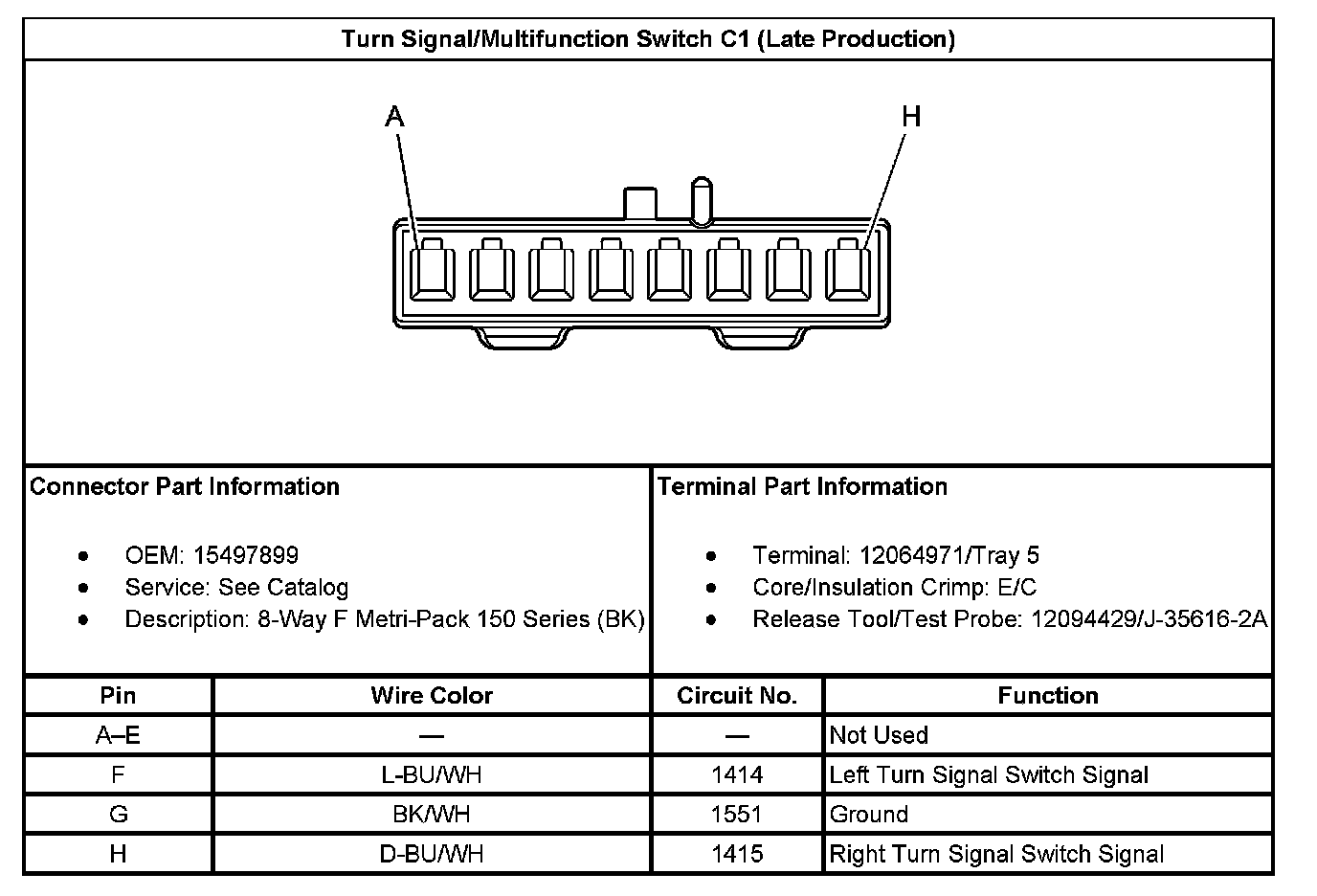 Turn Signal/Multifunction Switch C1 (Late Production)

A

H

Connector Part Information

- OEM: 15497899
- Service: See Catalog
- Description: 8-Way F Metri-Pack 150 Series (BK)

Terminal Part Information

- Terminal: 12064971/Tray 5
- Core/Insulation Crimp: E/C
- Release Tool/Test Probe: 12094429/J-35616-2A

| Pin | Wire Color | Circuit No. | Function |
|---|---|---|---|
| A–E | — | — | Not Used |
| F | L-BU/WH | 1414 | Left Turn Signal Switch Signal |
| G | BK/WH | 1551 | Ground |
| H | D-BU/WH | 1415 | Right Turn Signal Switch Signal |